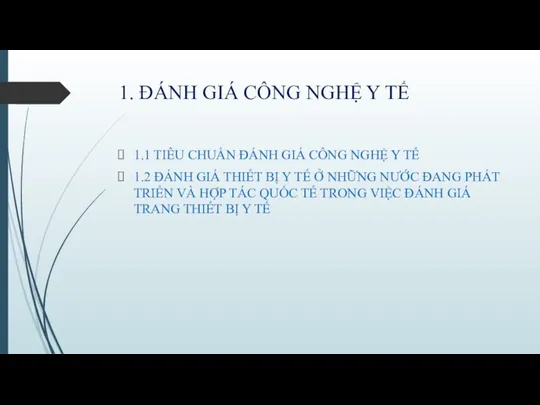 1. ĐÁNH GIÁ CÔNG NGHỆ Y TẾ

1.1 TIÊU CHUẨN ĐÁNH GIÁ CÔNG NGHỆ Y TẾ

1.2 ĐÁNH GIÁ THIẾT BỊ Y TẾ Ở NHỮNG NƯỚC ĐANG PHÁT TRIỂN VÀ HỢP TÁC QUỐC TẾ TRONG VIỆC ĐÁNH GIÁ TRANG THIẾT BỊ Y TẾ